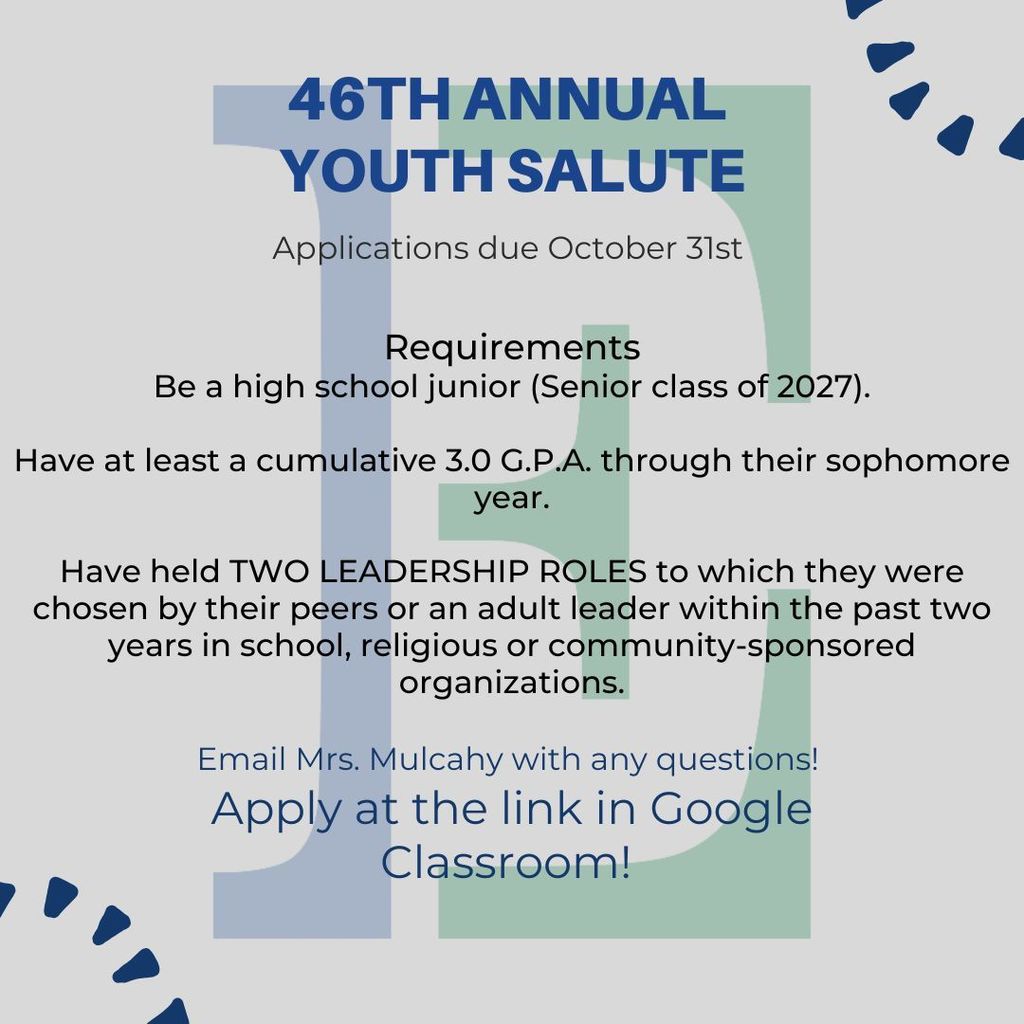 46TH ANNUAL YOUTH SALUTE

Applications due October 31st

Requirements
Be a high school junior (Senior class of 2027).

Have at least a cumulative 3.0 G.P.A. through their sophomore year.

Have held TWO LEADERSHIP ROLES to which they were chosen by their peers or an adult leader within the past two years in school, religious or community-sponsored organizations.

Email Mrs. Mulcahy with any questions!
Apply at the link in Google Classroom!